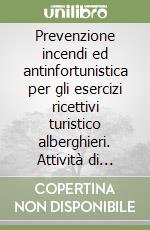 unilibro

Prevenzione incendi ed antinfortunistica per gli esercizi ricettivi turistico alberghieri. Attività di...

COPERTINA NON DISPONIBILE